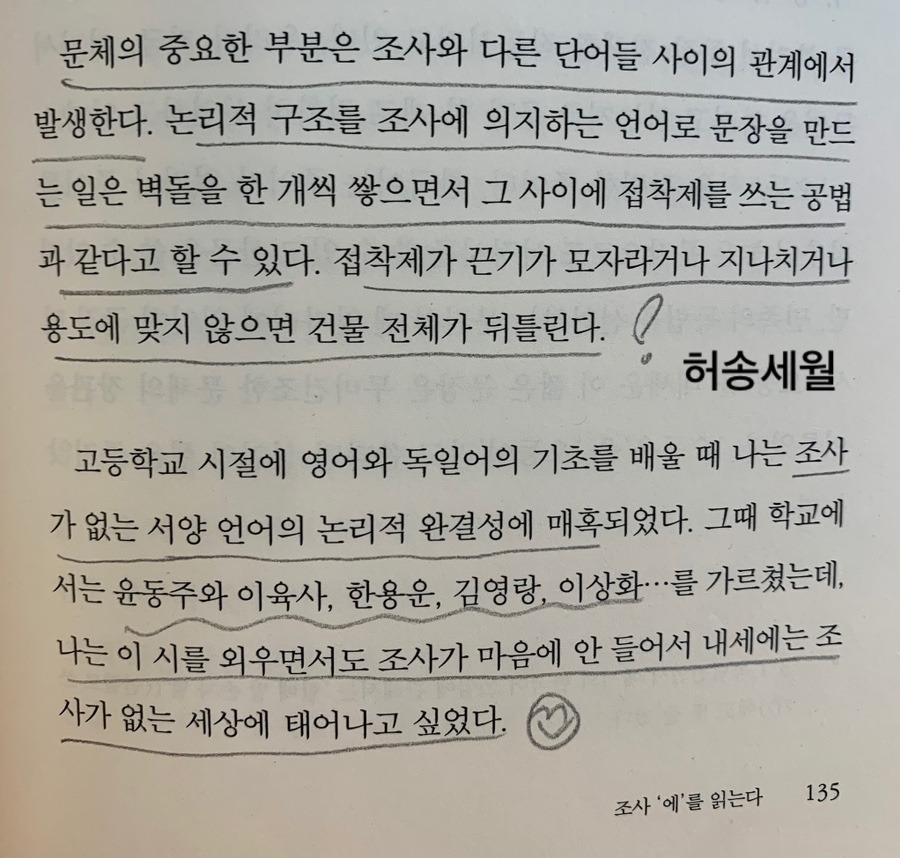 문체의 중요한 부분은 조사와 다른 단어들 사이의 관계에서 발생한다. 논리적 구조를 조사에 의지하는 언어로 문장을 만드는 일은 벽돌을 한 개씩 쌓으면서 그 사이에 접착제를 쓰는 공법과 같다고 할 수 있다. 접착제가 끈기가 모자라거나 지나치거나 용도에 맞지 않으면 건물 전체가 뒤틀린다.

허송세월

고등학교 시절에 영어와 독일어의 기초를 배울 때 나는 조사가 없는 서양 언어의 논리적 완결성에 매혹되었다. 그때 학교에서는 윤동주와 이육사, 한용운, 김영랑, 이상화…를 가르쳤는데, 나는 이 시를 외우면서도 조사가 마음에 안 들어서 내세에는 조사가 없는 세상에 태어나고 싶었다.

조사 '에'를 읽는다 135